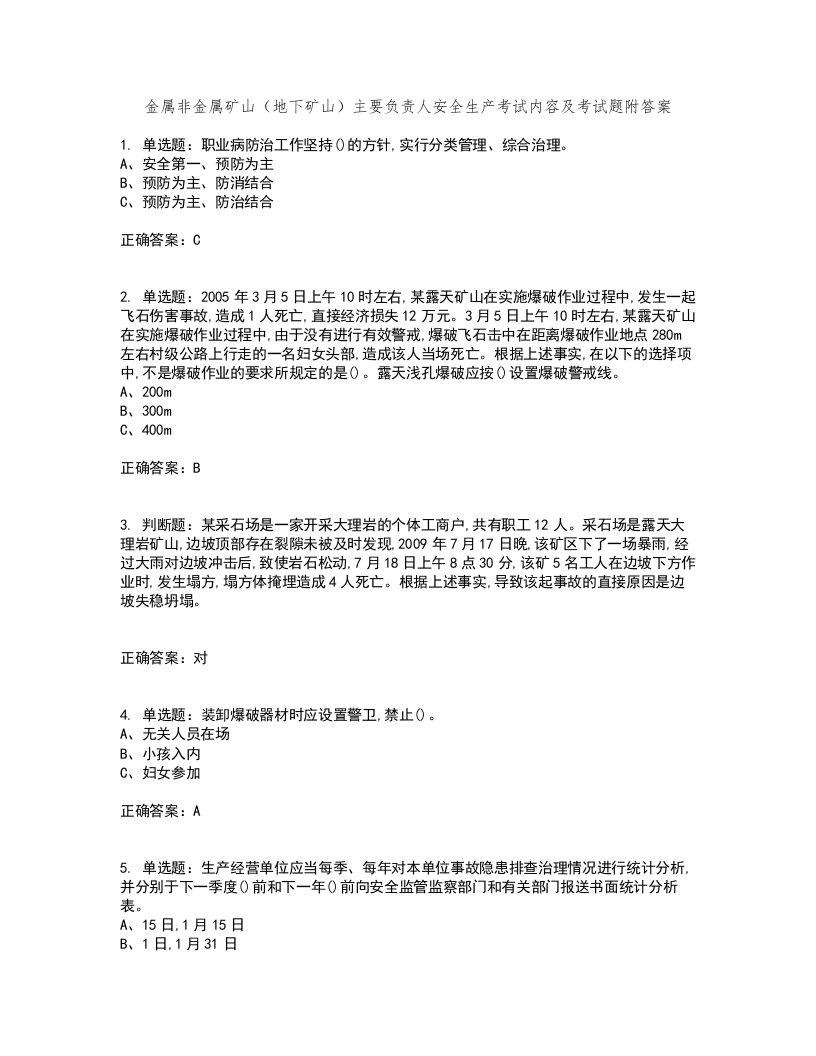 金属非金属矿山（地下矿山）主要负责人安全生产考试内容及考试题附答案

1. 单选题：职业病防治工作坚持()的方针,实行分类管理、综合治理。
A、安全第一、预防为主
B、预防为主、防消结合
C、预防为主、防治结合

正确答案：C

2. 单选题：2005 年 3 月 5 日上午 10 时左右,某露天矿山在实施爆破作业过程中,发生一起飞石伤害事故,造成 1 人死亡,直接经济损失 12 万元。3 月 5 日上午 10 时左右,某露天矿山在实施爆破作业过程中,由于没有进行有效警戒,爆破飞石击中在距离爆破作业地点 280m 左右村级公路上行走的一名妇女头部,造成该人当场死亡。根据上述事实,在以下的选择项中,不是爆破作业的要求所规定的是()。露天浅孔爆破应按()设置爆破警戒线。
A、200m
B、300m
C、400m

正确答案：B

3. 判断题：某采石场是一家开采大理岩的个体工商户,共有职工 12 人。采石场是露天大理岩矿山,边坡顶部存在裂隙未被及时发现,2009 年 7 月 17 日晚,该矿区下了一场暴雨,经过大雨对边坡冲击后,致使岩石松动,7 月 18 日上午 8 点 30 分,该矿 5 名工人在边坡下方作业时,发生塌方,塌方体掩埋造成 4 人死亡。根据上述事实,导致该起事故的直接原因是边坡失稳坍塌。

正确答案：对

4. 单选题：装卸爆破器材时应设置警卫,禁止()。
A、无关人员在场
B、小孩入内
C、妇女参加

正确答案：A

5. 单选题：生产经营单位应当每季、每年对本单位事故隐患排查治理情况进行统计分析,并分别于下一季度()前和下一年()前向安全监管监察部门和有关部门报送书面统计分析表。
A、15 日,1 月 15 日
B、1 日,1 月 31 日